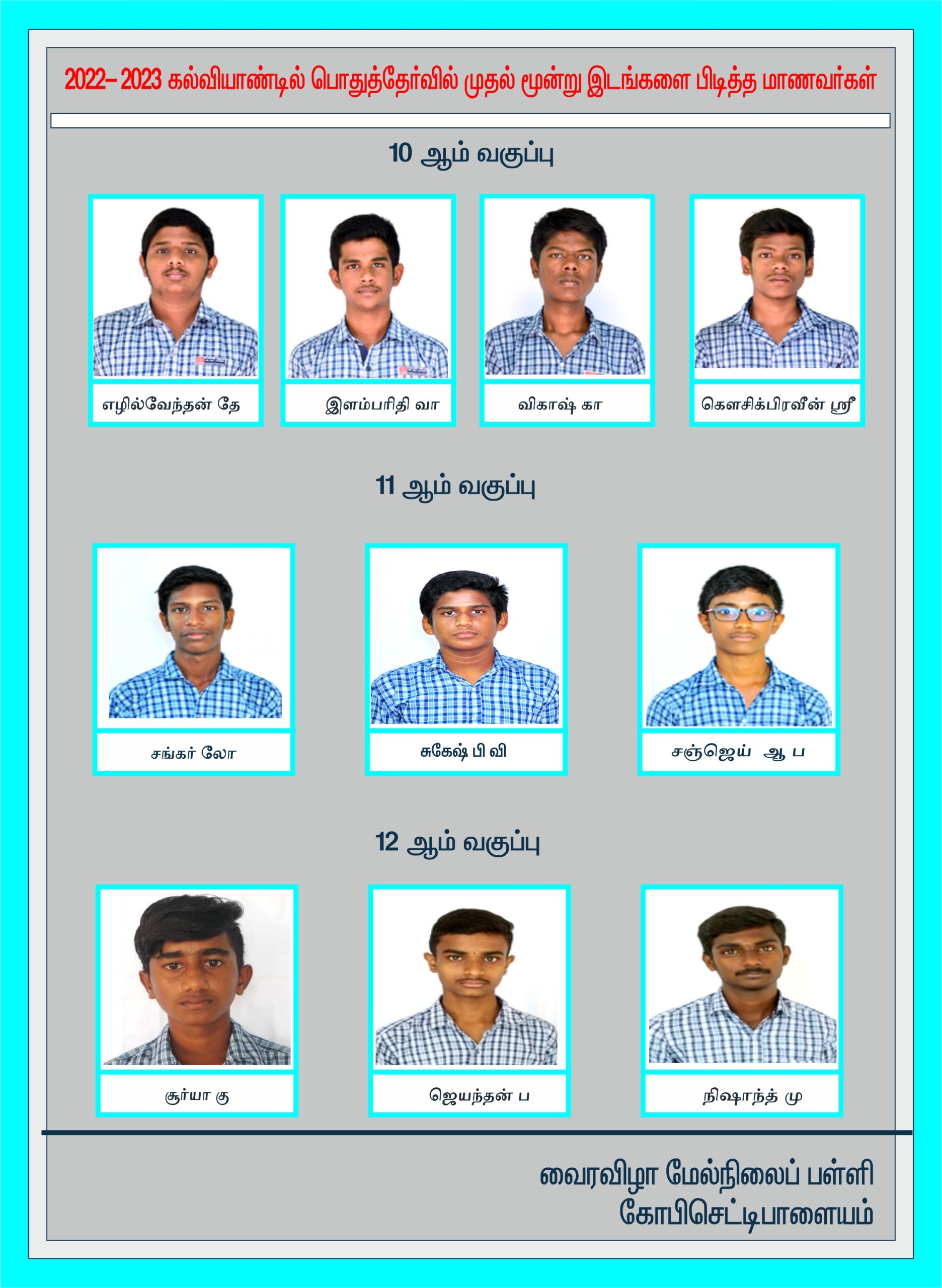 2022– 2023 கல்வியாண்டில் பொதுத்தேர்வில் முதல் மூன்று இடங்களை பிடித்த மாணவர்கள்

10 ஆம் வகுப்பு

எழில்வேந்தன் தே

இளம்பரிதி வா

விகாஷ் கா

கௌசிக்பிரவீன் ஸ்ரீ

11 ஆம் வகுப்பு

சங்கர் லோ

சுகேஷ் பி வி

சஞ்ஜெய் ஆ ப

12 ஆம் வகுப்பு

சூர்யா கு

ஜெயந்தன் ப

நிஷாந்த் மு

வைரவிழா மேல்நிலைப் பள்ளி
கோபிசெட்டிபாளையம்